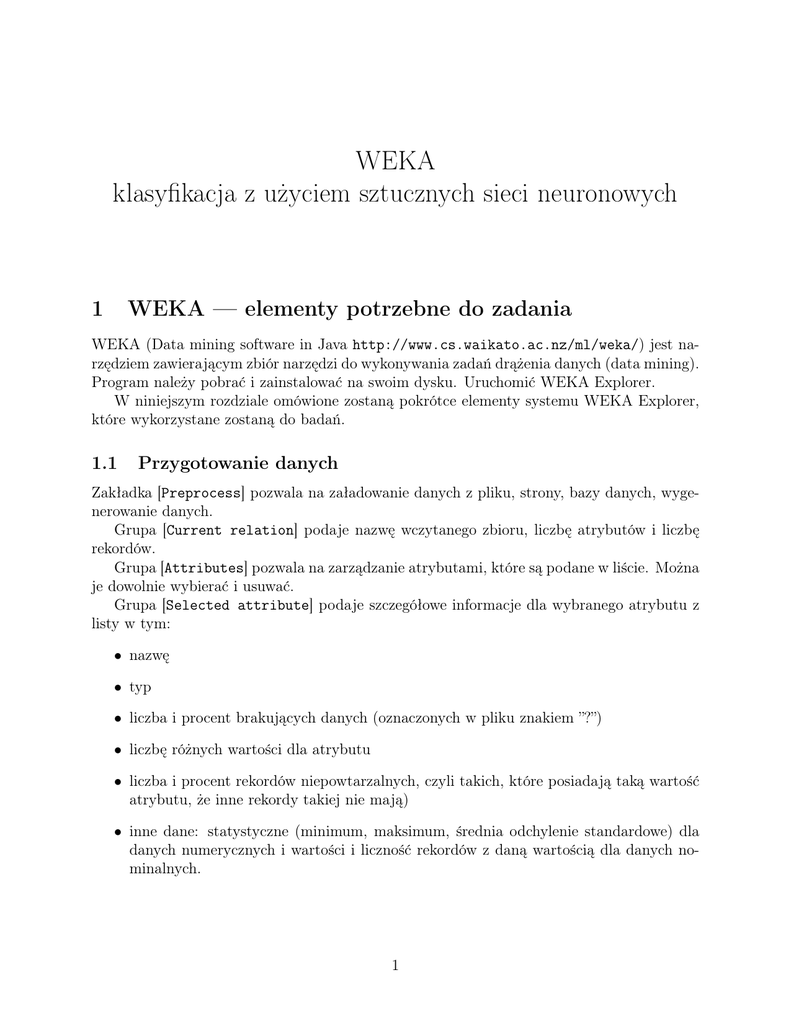 WEKA
klasyfikacja z użyciem sztucznych sieci neuronowych

1 WEKA — elementy potrzebne do zadania

WEKA (Data mining software in Java http://www.cs.waikato.ac.nz/ml/weka/) jest narzędziem zawierającym zbiór narzędzi do wykonywania zadań drążenia danych (data mining). Program należy pobrać i zainstalować na swoim dysku. Uruchomić WEKA Explorer.

W niniejszym rozdziale omówione zostaną pokrótce elementy systemu WEKA Explorer, które wykorzystane zostaną do badań.

1.1 Przygotowanie danych

Zakładka [Preprocess] pozwala na załadowanie danych z pliku, strony, bazy danych, wygenerowanie danych.

Grupa [Current relation] podaje nazwę wczytanego zbioru, liczbę atrybutów i liczbę rekordów.

Grupa [Attributes] pozwala na zarządzanie atrybutami, które są podane w liście. Można je dowolnie wybierać i usuwać.

Grupa [Selected attribute] podaje szczegółowe informacje dla wybranego atrybutu z listy w tym:

• nazwę

• typ

• liczba i procent brakujących danych (oznaczonych w pliku znakiem ”?”)

• liczbę różnych wartości dla atrybutu

• liczba i procent rekordów niepowtarzalnych, czyli takich, które posiadają taką wartość atrybutu, że inne rekordy takiej nie mają)

• inne dane: statystyczne (minimum, maksimum, średnia odchylenie standardowe) dla danych numerycznych i wartości i liczność rekordów z daną wartością dla danych nominalnych.

1